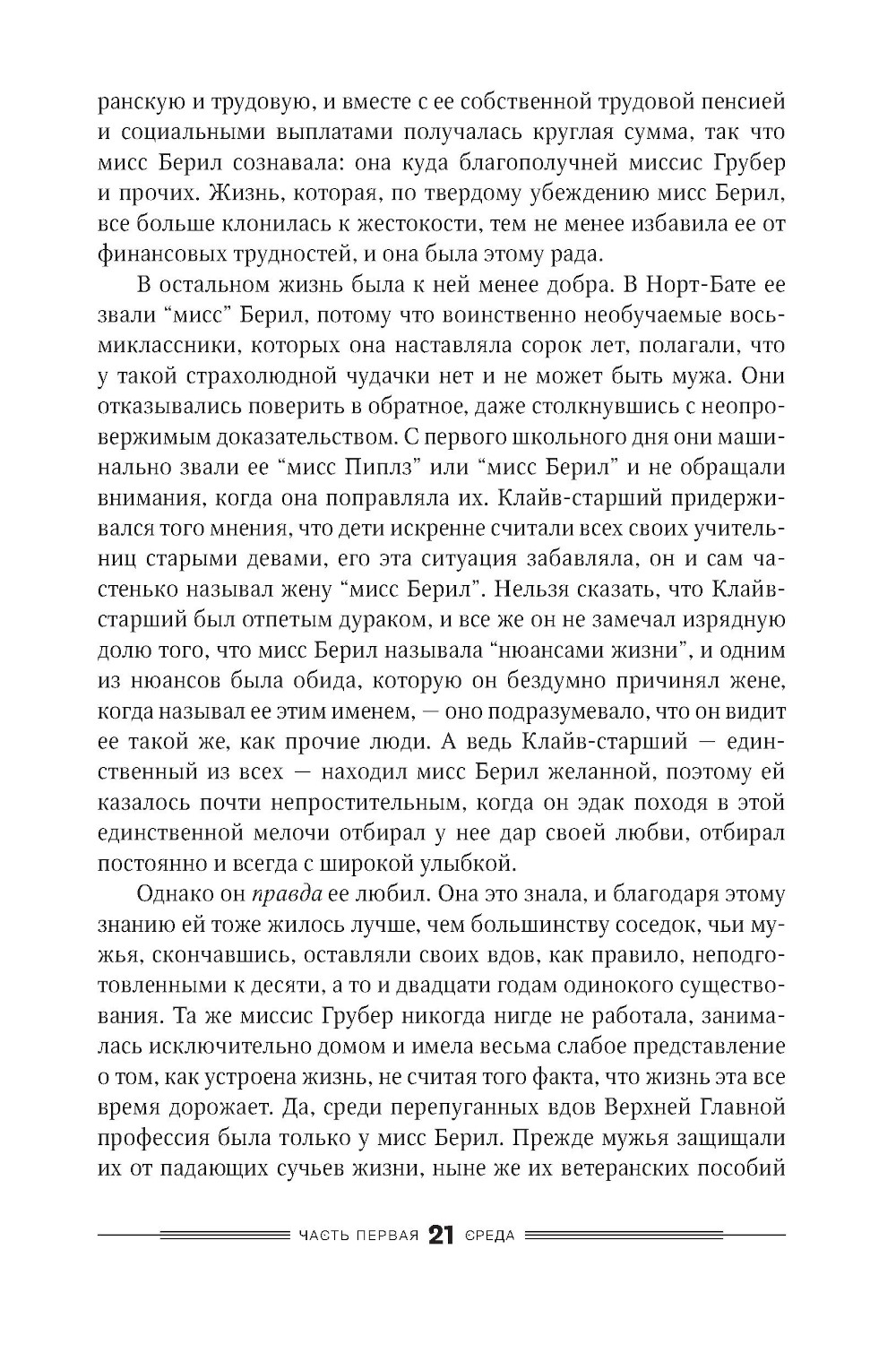 ранскую и трудовую, и вместе с ее собственной трудовой пенсией и социальными выплатами получалась круглая сумма, так что мисс Берил сознавала: она куда благополучней миссис Грубер и прочих. Жизнь, которая, по твердому убеждению мисс Берил, все больше клонилась к жестокости, тем не менее избавила ее от финансовых трудностей, и она была этому рада.

В остальном жизнь была к ней менее добра. В Норт-Бате ее звали “мисс” Берил, потому что воинственно необучаемые восьмиклассники, которых она наставляла сорок лет, полагали, что у такой страхолюдной чудачки нет и не может быть мужа. Они отказывались поверить в обратное, даже столкнувшись с неопровержимым доказательством. С первого школьного дня они машинально звали ее “мисс Пиплз” или “мисс Берил” и не обращали внимания, когда она поправляла их. Клайв-старший придерживался того мнения, что дети искренне считали всех своих учительниц старыми девами, его эта ситуация забавляла, он и сам частенько называл жену “мисс Берил”. Нельзя сказать, что Клайв-старший был отпетым дураком, и все же он не замечал изрядную долю того, что мисс Берил называла “нюансами жизни”, и одним из нюансов была обида, которую он бездумно причинял жене, когда называл ее этим именем, — оно подразумевало, что он видит ее такой же, как прочие люди. А ведь Клайв-старший — единственный из всех — находил мисс Берил желанной, поэтому ей казалось почти непростительным, когда он эдак походя в этой единственной мелочи отбирал у нее дар своей любви, отбирал постоянно и всегда с широкой улыбкой.

Однако он правда ее любил. Она это знала, и благодаря этому знанию ей тоже жилось лучше, чем большинству соседок, чьи мужья, скончавшись, оставляли своих вдов, как правило, неподготовленными к десяти, а то и двадцати годам одинокого существования. Та же миссис Грубер никогда нигде не работала, занималась исключительно домом и имела весьма слабое представление о том, как устроена жизнь, не считая того факта, что жизнь эта все время дорожает. Да, среди перепуганных вдов Верхней Главной профессия была только у мисс Берил. Прежде мужья защищали их от падающих сучьев жизни, ныне же их ветеранских пособий

ЧАСТЬ ПЕРВАЯ 21 СРЕДА